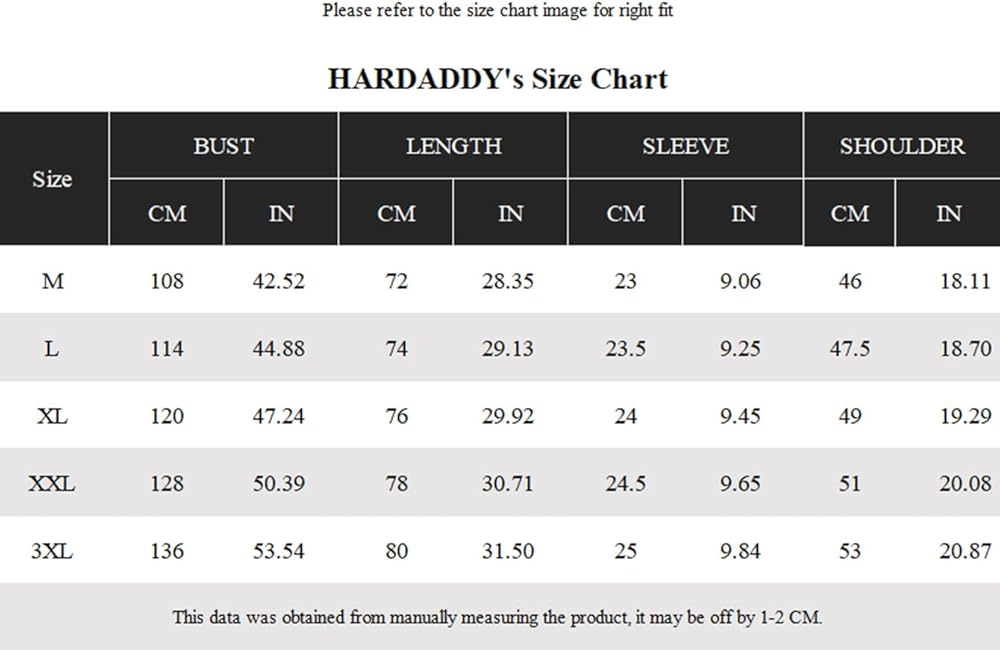 Please refer to the size chart image for right fit

HARDADDY's Size Chart

| Size | BUST CM | BUST IN | LENGTH CM | LENGTH IN | SLEEVE CM | SLEEVE IN | SHOULDER CM | SHOULDER IN |
|---|---|---|---|---|---|---|---|---|
| M | 108 | 42.52 | 72 | 28.35 | 23 | 9.06 | 46 | 18.11 |
| L | 114 | 44.88 | 74 | 29.13 | 23.5 | 9.25 | 47.5 | 18.70 |
| XL | 120 | 47.24 | 76 | 29.92 | 24 | 9.45 | 49 | 19.29 |
| XXL | 128 | 50.39 | 78 | 30.71 | 24.5 | 9.65 | 51 | 20.08 |
| 3XL | 136 | 53.54 | 80 | 31.50 | 25 | 9.84 | 53 | 20.87 |

This data was obtained from manually measuring the product, it may be off by 1-2 CM.